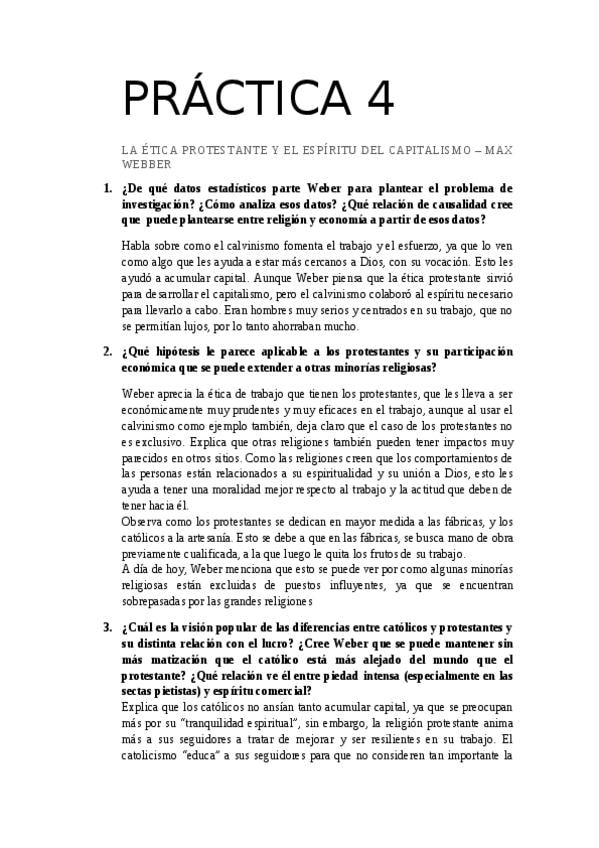 PRÁCTICA 4

LA ÉTICA PROTESTANTE Y EL ESPÍRITU DEL CAPITALISMO – MAX WEBBER

1. ¿De qué datos estadísticos parte Weber para plantear el problema de investigación? ¿Cómo analiza esos datos? ¿Qué relación de causalidad cree que puede plantearse entre religión y economía a partir de esos datos?

Habla sobre como el calvinismo fomenta el trabajo y el esfuerzo, ya que lo ven como algo que les ayuda a estar más cercanos a Dios, con su vocación. Esto les ayudó a acumular capital. Aunque Weber piensa que la ética protestante sirvió para desarrollar el capitalismo, pero el calvinismo colaboró al espíritu necesario para llevarlo a cabo. Eran hombres muy serios y centrados en su trabajo, que no se permitían lujos, por lo tanto ahorraban mucho.

2. ¿Qué hipótesis le parece aplicable a los protestantes y su participación económica que se puede extender a otras minorías religiosas?

Weber aprecia la ética de trabajo que tienen los protestantes, que les lleva a ser económicamente muy prudentes y muy eficaces en el trabajo, aunque al usar el calvinismo como ejemplo también, deja claro que el caso de los protestantes no es exclusivo. Explica que otras religiones también pueden tener impactos muy parecidos en otros sitios. Como las religiones creen que los comportamientos de las personas están relacionados a su espiritualidad y su unión a Dios, esto les ayuda a tener una moralidad mejor respecto al trabajo y la actitud que deben de tener hacia él.
Observa como los protestantes se dedican en mayor medida a las fábricas, y los católicos a la artesanía. Esto se debe a que en las fábricas, se busca mano de obra previamente cualificada, a la que luego le quita los frutos de su trabajo.
A día de hoy, Weber menciona que esto se puede ver por como algunas minorías religiosas están excluidas de puestos influyentes, ya que se encuentran sobrepasadas por las grandes religiones

3. ¿Cuál es la visión popular de las diferencias entre católicos y protestantes y su distinta relación con el lucro? ¿Cree Weber que se puede mantener sin más matización que el católico está más alejado del mundo que el protestante? ¿Qué relación ve él entre piedad intensa (especialmente en las sectas pietistas) y espíritu comercial?
Explica que los católicos no ansían tanto acumular capital, ya que se preocupan más por su "tranquilidad espiritual", sin embargo, la religión protestante anima más a sus seguidores a tratar de mejorar y ser resilientes en su trabajo. El catolicismo "educa" a sus seguidores para que no consideren tan importante la